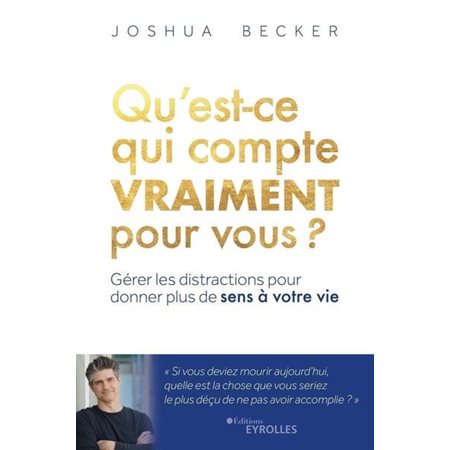 JOSHUA BECKER

Qu'est-ce qui compte VRAIMENT pour vous ?

Gérer les distractions pour donner plus de sens à votre vie

« Si vous deviez mourir aujourd'hui, quelle est la chose que vous seriez le plus déçu de ne pas avoir accomplie ? »

Éditions EYROLLES